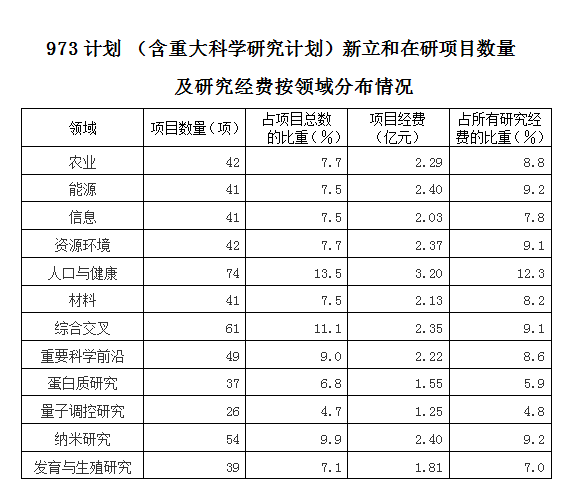 973 计划 （含重大科学研究计划）新立和在研项目数量及研究经费按领域分布情况

| 领域 | 项目数量（项） | 占项目总数的比重（%） | 项目经费（亿元） | 占所有研究经费的比重（%） |
|---|---|---|---|---|
| 农业 | 42 | 7.7 | 2.29 | 8.8 |
| 能源 | 41 | 7.5 | 2.40 | 9.2 |
| 信息 | 41 | 7.5 | 2.03 | 7.8 |
| 资源环境 | 42 | 7.7 | 2.37 | 9.1 |
| 人口与健康 | 74 | 13.5 | 3.20 | 12.3 |
| 材料 | 41 | 7.5 | 2.13 | 8.2 |
| 综合交叉 | 61 | 11.1 | 2.35 | 9.1 |
| 重要科学前沿 | 49 | 9.0 | 2.22 | 8.6 |
| 蛋白质研究 | 37 | 6.8 | 1.55 | 5.9 |
| 量子调控研究 | 26 | 4.7 | 1.25 | 4.8 |
| 纳米研究 | 54 | 9.9 | 2.40 | 9.2 |
| 发育与生殖研究 | 39 | 7.1 | 1.81 | 7.0 |